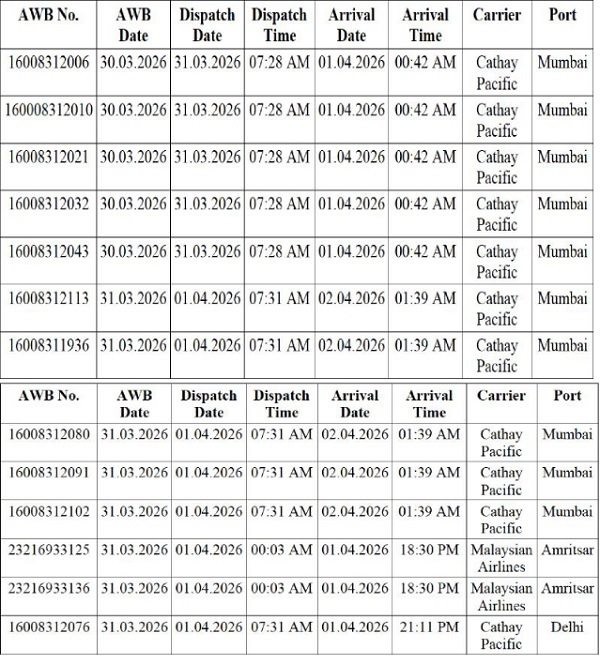 | AWB No. | AWB Date | Dispatch Date | Dispatch Time | Arrival Date | Arrival Time | Carrier | Port |
|---|---|---|---|---|---|---|---|
| 16008312006 | 30.03.2026 | 31.03.2026 | 07:28 AM | 01.04.2026 | 00:42 AM | Cathay Pacific | Mumbai |
| 160008312010 | 30.03.2026 | 31.03.2026 | 07:28 AM | 01.04.2026 | 00:42 AM | Cathay Pacific | Mumbai |
| 16008312021 | 30.03.2026 | 31.03.2026 | 07:28 AM | 01.04.2026 | 00:42 AM | Cathay Pacific | Mumbai |
| 16008312032 | 30.03.2026 | 31.03.2026 | 07:28 AM | 01.04.2026 | 00:42 AM | Cathay Pacific | Mumbai |
| 16008312043 | 30.03.2026 | 31.03.2026 | 07:28 AM | 01.04.2026 | 00:42 AM | Cathay Pacific | Mumbai |
| 16008312113 | 31.03.2026 | 01.04.2026 | 07:31 AM | 02.04.2026 | 01:39 AM | Cathay Pacific | Mumbai |
| 16008311936 | 31.03.2026 | 01.04.2026 | 07:31 AM | 02.04.2026 | 01:39 AM | Cathay Pacific | Mumbai |

| AWB No. | AWB Date | Dispatch Date | Dispatch Time | Arrival Date | Arrival Time | Carrier | Port |
|---|---|---|---|---|---|---|---|
| 16008312080 | 31.03.2026 | 01.04.2026 | 07:31 AM | 02.04.2026 | 01:39 AM | Cathay Pacific | Mumbai |
| 16008312091 | 31.03.2026 | 01.04.2026 | 07:31 AM | 02.04.2026 | 01:39 AM | Cathay Pacific | Mumbai |
| 16008312102 | 31.03.2026 | 01.04.2026 | 07:31 AM | 02.04.2026 | 01:39 AM | Cathay Pacific | Mumbai |
| 23216933125 | 31.03.2026 | 01.04.2026 | 00:03 AM | 01.04.2026 | 18:30 PM | Malaysian Airlines | Amritsar |
| 23216933136 | 31.03.2026 | 01.04.2026 | 00:03 AM | 01.04.2026 | 18:30 PM | Malaysian Airlines | Amritsar |
| 16008312076 | 31.03.2026 | 01.04.2026 | 07:31 AM | 01.04.2026 | 21:11 PM | Cathay Pacific | Delhi |